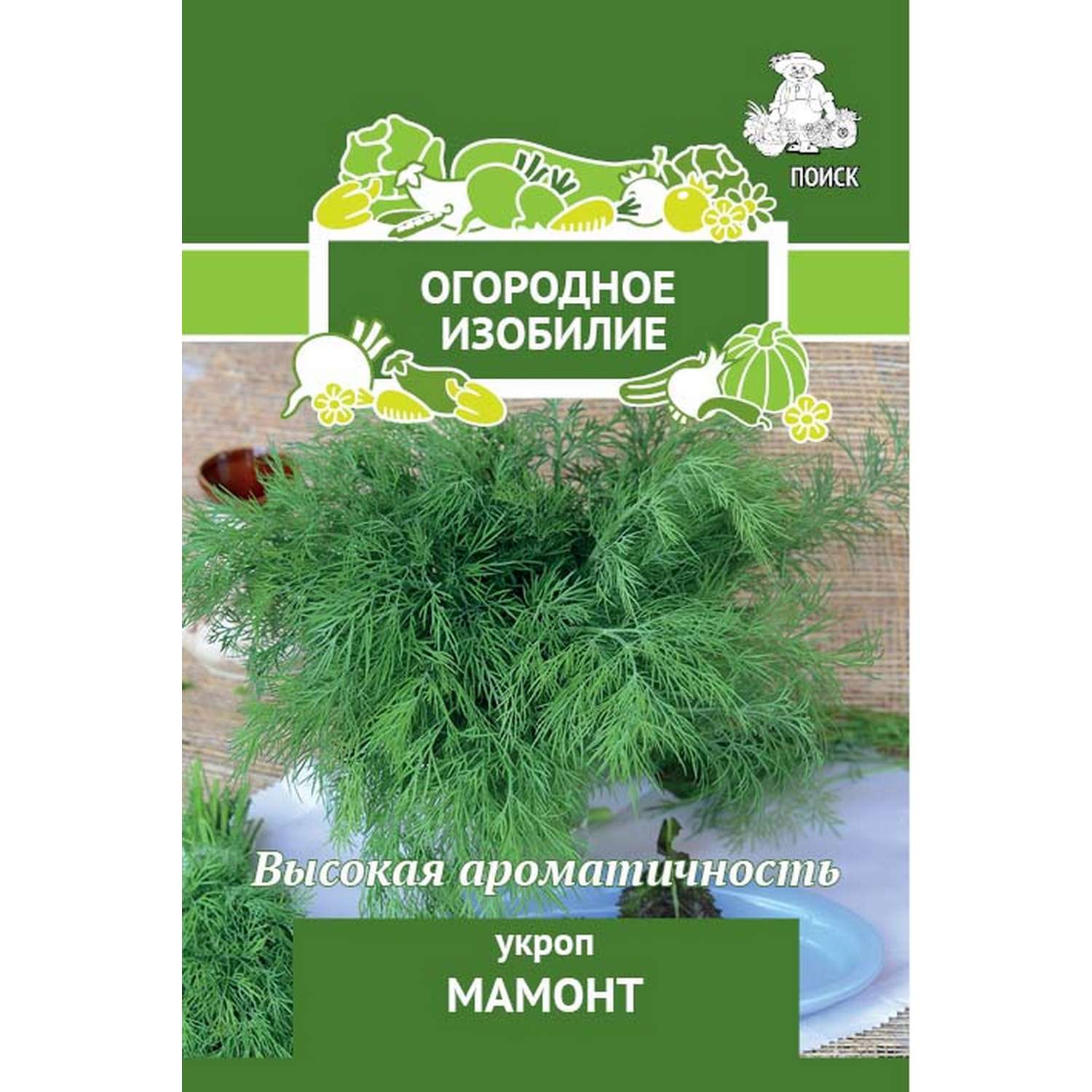 ПОИСК

ОГОРОДНОЕ ИЗОБИЛИЕ

Высокая ароматичность

укроп
МАМОНТ